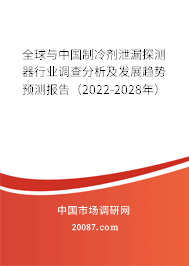 全球与中国制冷剂泄漏探测器行业调查分析及发展趋势预测报告（2022-2028年）

中国市场调研网

20087.com